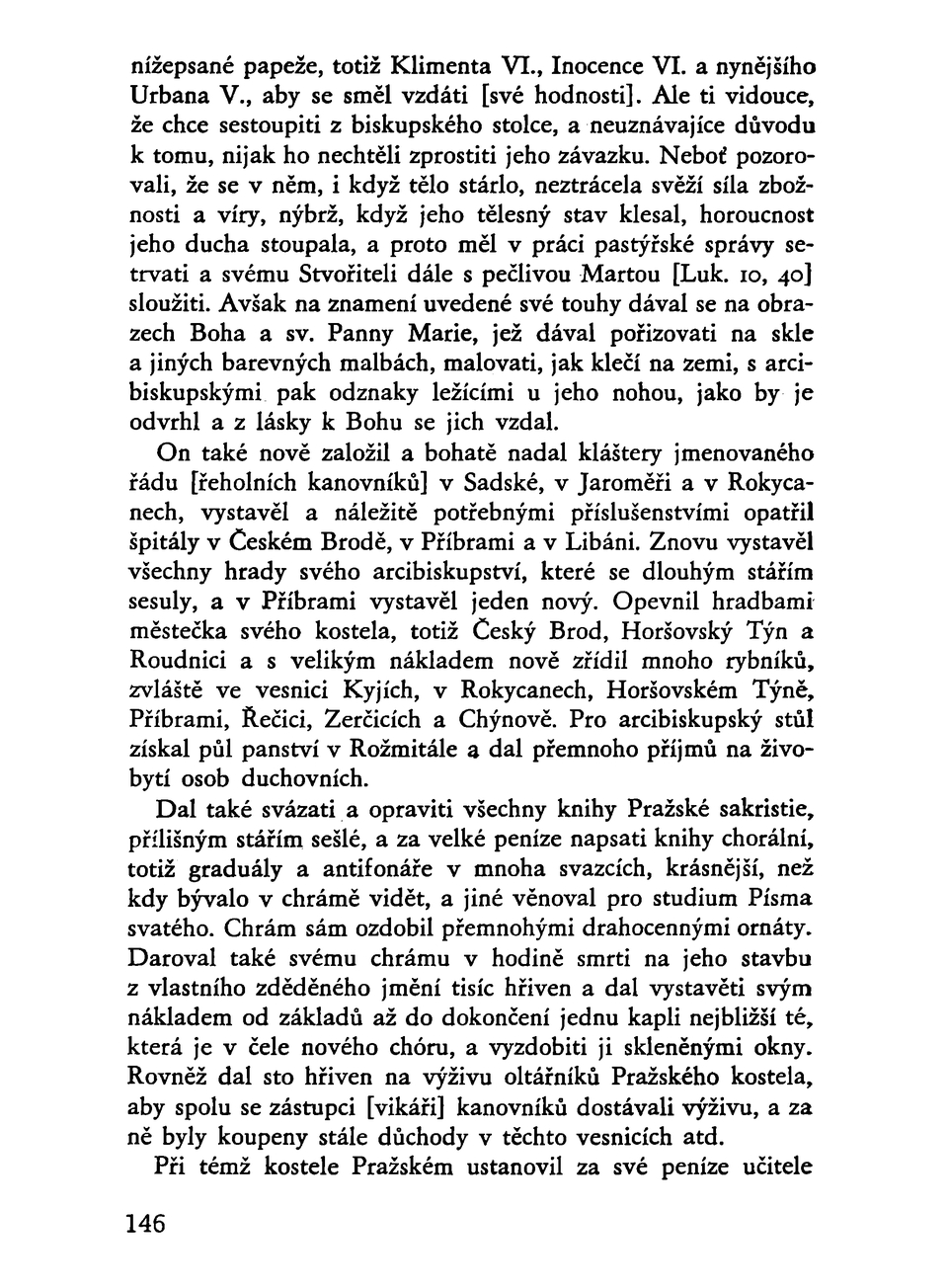 nížepsané papeže, totiž Klimenta VI., Inocence VI. a nynějšího Urbana V., aby se směl vzdáti [své hodnosti]. Ale ti vidouce, že chce sestoupiti z biskupského stolce, a neuznávajíce důvodu k tomu, nijak ho nechtěli zprostiti jeho závazku. Neboť pozorovali, že se v něm, i když tělo stárlo, neztrácela svěží síla zbožnosti a víry, nýbrž, když jeho tělesný stav klesal, horoucnost jeho ducha stoupala, a proto měl v práci pastýřské správy setrvati a svému Stvořiteli dále s pečlivou Martou [Luk. 10, 40] sloužiti. Avšak na znamení uvedené své touhy dával se na obrazech Boha a sv. Panny Marie, jež dával pořizovati na skle a jiných barevných malbách, malovati, jak klečí na zemi, s arcibiskupskými pak odznaky ležícími u jeho nohou, jako by je odvrhl a z lásky k Bohu se jich vzdal.

On také nově založil a bohatě nadal kláštery jmenovaného řádu [řeholních kanovníků] v Sadské, v Jaroměři a v Rokycanech, vystavěl a náležitě potřebnými příslušenstvími opatřil špitály v Českém Brodě, v Příbrami a v Libáni. Znovu vystavěl všechny hrady svého arcibiskupství, které se dlouhým stářím sesuly, a v Příbrami vystavěl jeden nový. Opevnil hradbami městečka svého kostela, totiž Český Brod, Horšovský Týn a Roudnici a s velikým nákladem nově zřídil mnoho rybníků, zvláště ve vesnici Kyjích, v Rokycanech, Horšovském Týně, Příbrami, Řečici, Zerčicích a Chýnově. Pro arcibiskupský stůl získal půl panství v Rožmitále a dal přemnoho příjmů na živobytí osob duchovních.

Dal také svázati a opraviti všechny knihy Pražské sakristie, přílišným stářím sešlé, a za velké peníze napsati knihy chorální, totiž graduály a antifonáře v mnoha svazcích, krásnější, než kdy bývalo v chrámě vidět, a jiné věnoval pro studium Písma svatého. Chrám sám ozdobil přemnohými drahocennými ornáty. Daroval také svému chrámu v hodině smrti na jeho stavbu z vlastního zděděného jmění tisíc hřiven a dal vystavěti svým nákladem od základů až do dokončení jednu kapli nejbližší té, která je v čele nového chóru, a vyzdobiti ji skleněnými okny. Rovněž dal sto hřiven na výživu oltářníků Pražského kostela, aby spolu se zástupci [vikáři] kanovníků dostávali výživu, a za ně byly koupeny stále důchody v těchto vesnicích atd.

Při témž kostele Pražském ustanovil za své peníze učitele

146